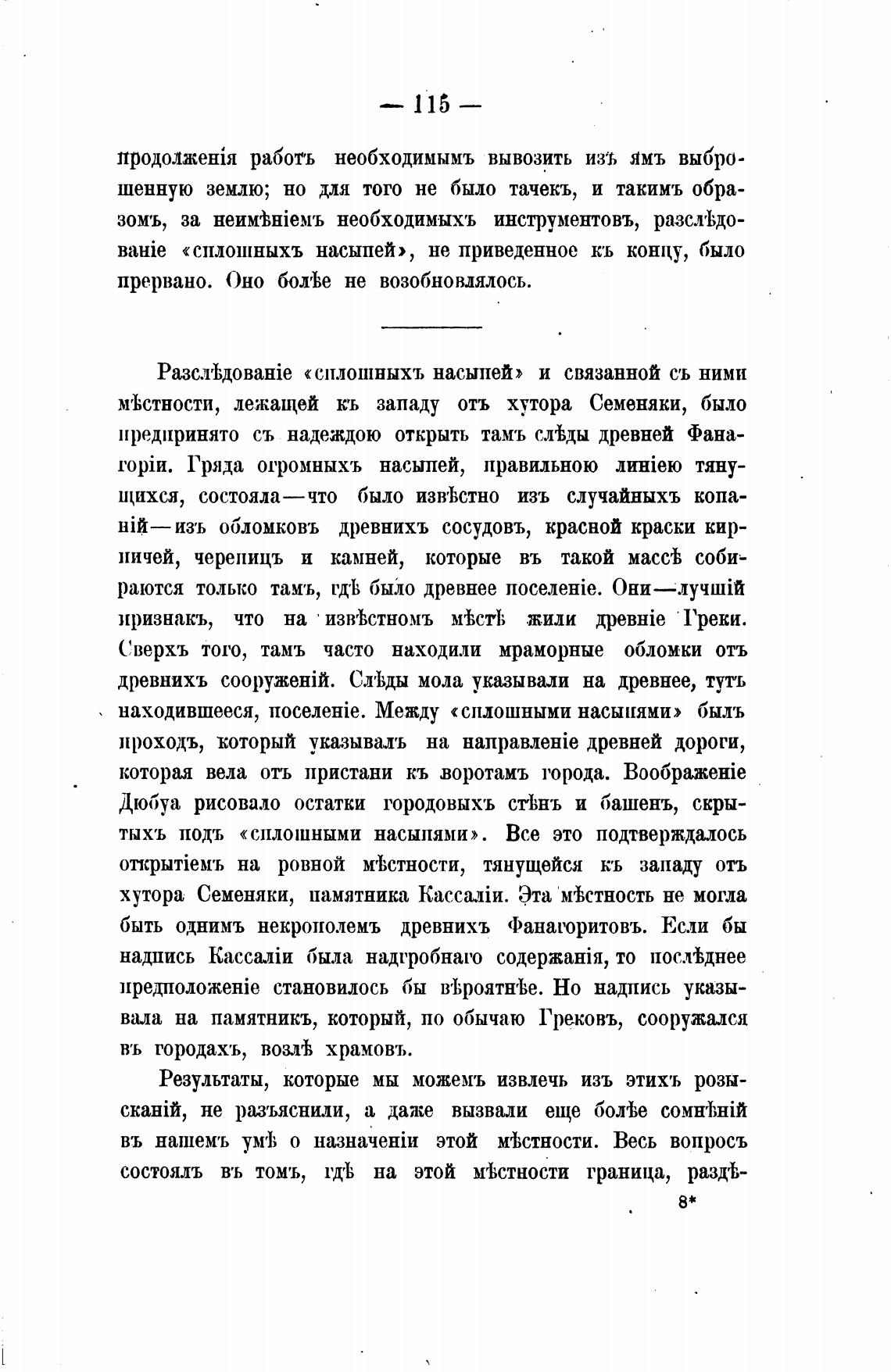 — 115 —

продолженія работъ необходимымъ вывозить изъ ямъ выброшенную землю; но для того не было тачекъ, и такимъ образомъ, за неимѣніемъ необходимыхъ инструментовъ, разслѣдованіе «сплошныхъ насыпей», не приведенное къ концу, было прервано. Оно болѣе не возобновлялось.

Разслѣдованіе «сплошныхъ насыпей» и связанной съ ними мѣстности, лежащей къ западу отъ хутора Семеняки, было предпринято съ надеждою открыть тамъ слѣды древней Фанагоріи. Гряда огромныхъ насыпей, правильною линіею тянущихся, состояла—что было извѣстно изъ случайныхъ копаній—изъ обломковъ древнихъ сосудовъ, красной краски кирпичей, черепицъ и камней, которые въ такой массѣ собираются только тамъ, гдѣ было древнее поселеніе. Они—лучшій признакъ, что на извѣстномъ мѣстѣ жили древніе Греки. Сверхъ того, тамъ часто находили мраморные обломки отъ древнихъ сооруженій. Слѣды мола указывали на древнее, тутъ находившееся, поселеніе. Между «сплошными насыпями» былъ проходъ, который указывалъ на направленіе древней дороги, которая вела отъ пристани къ воротамъ города. Воображеніе Дюбуа рисовало остатки городовыхъ стѣнъ и башенъ, скрытыхъ подъ «сплошными насыпями». Все это подтверждалось открытіемъ на ровной мѣстности, тянущейся къ западу отъ хутора Семеняки, памятника Кассаліи. Эта мѣстность не могла быть однимъ некрополемъ древнихъ Фанагоритовъ. Если бы надпись Кассаліи была надгробнаго содержанія, то послѣднее предположеніе становилось бы вѣроятнѣе. Но надпись указывала на памятникъ, который, по обычаю Грековъ, сооружался въ городахъ, возлѣ храмовъ.

Результаты, которые мы можемъ извлечь изъ этихъ розысканій, не разъяснили, а даже вызвали еще болѣе сомнѣній въ нашемъ умѣ о назначеніи этой мѣстности. Весь вопросъ состоялъ въ томъ, гдѣ на этой мѣстности граница, раздѣ-

8*